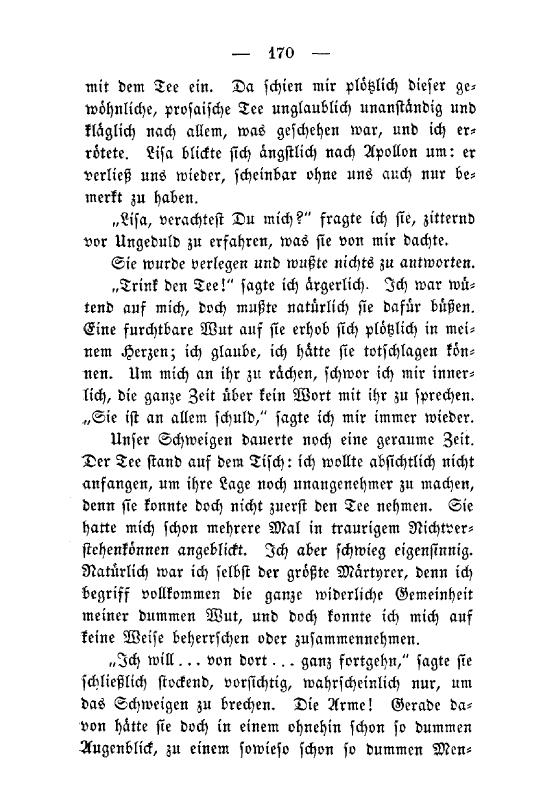 — 170 —

mit dem Tee ein. Da schien mir plötzlich dieser gewöhnliche, prosaische Tee unglaublich unanständig und kläglich nach allem, was geschehen war, und ich errötete. Lisa blickte sich ängstlich nach Apollon um: er verließ uns wieder, scheinbar ohne uns auch nur bemerkt zu haben.

„Lisa, verachtest Du mich?“ fragte ich sie, zitternd vor Ungeduld zu erfahren, was sie von mir dachte.

Sie wurde verlegen und wußte nichts zu antworten.

„Trink den Tee!“ sagte ich ärgerlich. Ich war wütend auf mich, doch mußte natürlich sie dafür büßen. Eine furchtbare Wut auf sie erhob sich plötzlich in meinem Herzen; ich glaube, ich hätte sie totschlagen können. Um mich an ihr zu rächen, schwor ich mir innerlich, die ganze Zeit über kein Wort mit ihr zu sprechen. „Sie ist an allem schuld,“ sagte ich mir immer wieder.

Unser Schweigen dauerte noch eine geraume Zeit. Der Tee stand auf dem Tisch: ich wollte absichtlich nicht anfangen, um ihre Lage noch unangenehmer zu machen, denn sie konnte doch nicht zuerst den Tee nehmen. Sie hatte mich schon mehrere Mal in traurigem Nichtverstehenkönnen angeblickt. Ich aber schwieg eigensinnig. Natürlich war ich selbst der größte Märtyrer, denn ich begriff vollkommen die ganze widerliche Gemeinheit meiner dummen Wut, und doch konnte ich mich auf keine Weise beherrschen oder zusammennehmen.

„Ich will . . . von dort . . . ganz fortgehn,“ sagte sie schließlich stockend, vorsichtig, wahrscheinlich nur, um das Schweigen zu brechen. Die Arme! Gerade davon hätte sie doch in einem ohnehin schon so dummen Augenblick, zu einem sowieso schon so dummen Men-